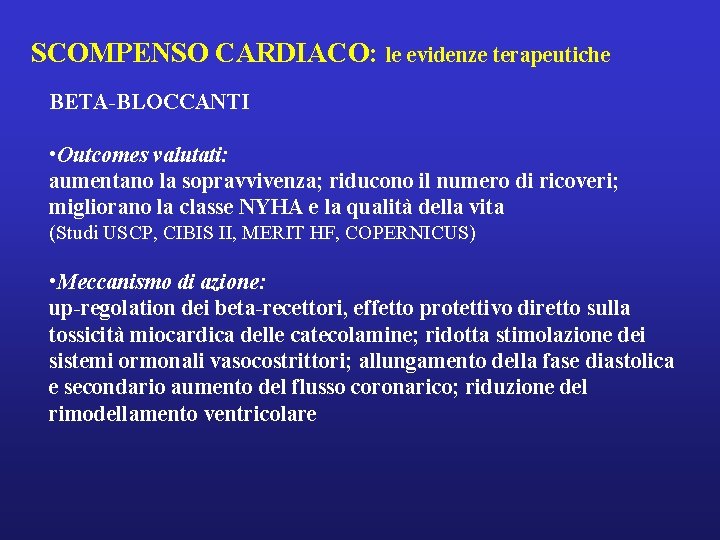 SCOMPENSO CARDIACO: le evidenze terapeutiche

BETA-BLOCCANTI

•Outcomes valutati:
aumentano la sopravvivenza; riducono il numero di ricoveri; migliorano la classe NYHA e la qualità della vita
(Studi USCP, CIBIS II, MERIT HF, COPERNICUS)

•Meccanismo di azione:
up-regolation dei beta-recettori, effetto protettivo diretto sulla tossicità miocardica delle catecolamine; ridotta stimolazione dei sistemi ormonali vasocostrittori; allungamento della fase diastolica e secondario aumento del flusso coronarico; riduzione del rimodellamento ventricolare